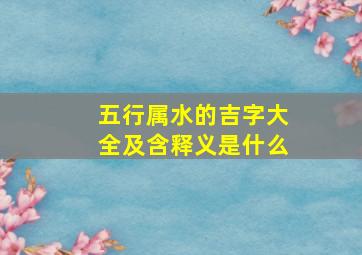 五行属水的吉字大全及含释义是什么